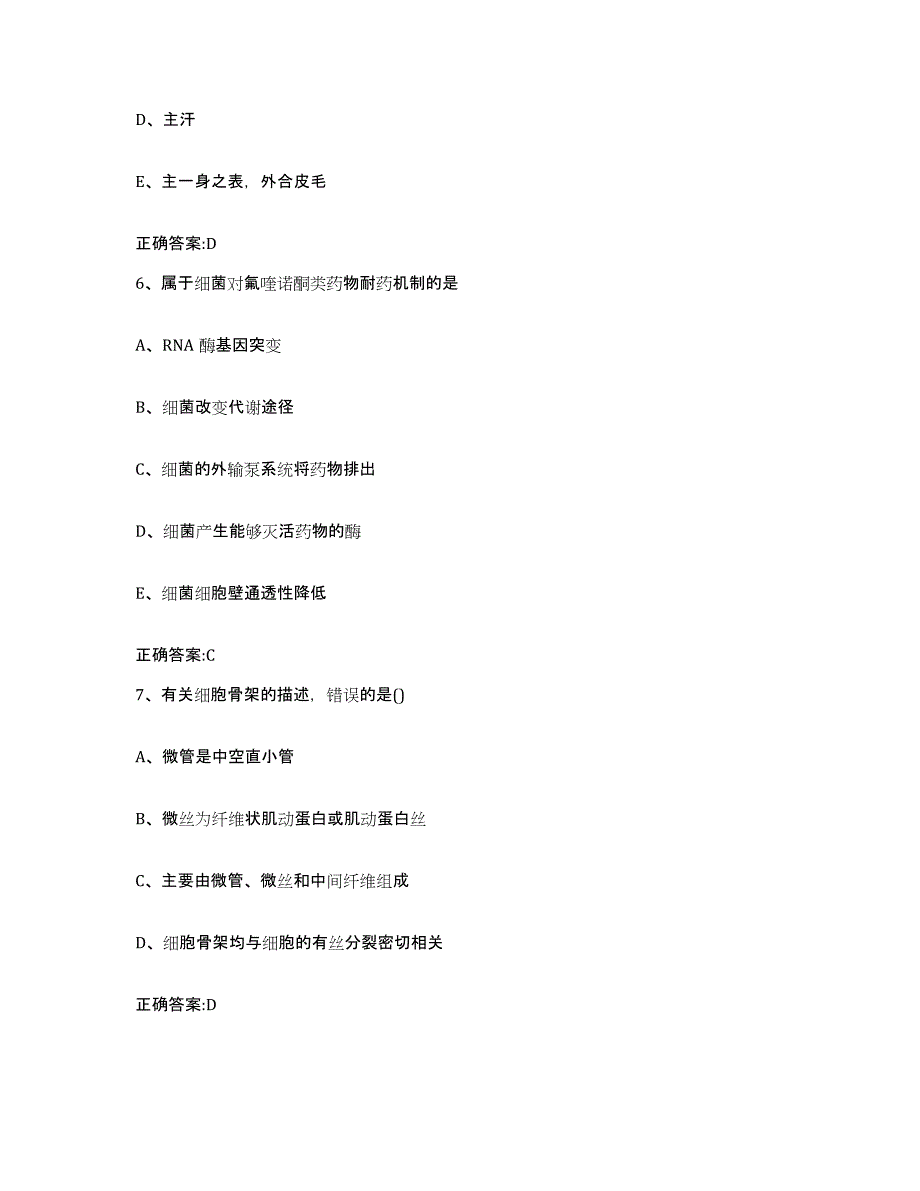 D、主汗

E、主一身之表，外合皮毛

正确答案:D

6、属于细菌对氟喹诺酮类药物耐药机制的是

A、RNA 酶基因突变

B、细菌改变代谢途径

C、细菌的外输泵系统将药物排出

D、细菌产生能够灭活药物的酶

E、细菌细胞壁通透性降低

正确答案:C

7、有关细胞骨架的描述，错误的是()

A、微管是中空直小管

B、微丝为纤维状肌动蛋白或肌动蛋白丝

C、主要由微管、微丝和中间纤维组成

D、细胞骨架均与细胞的有丝分裂密切相关

正确答案:D